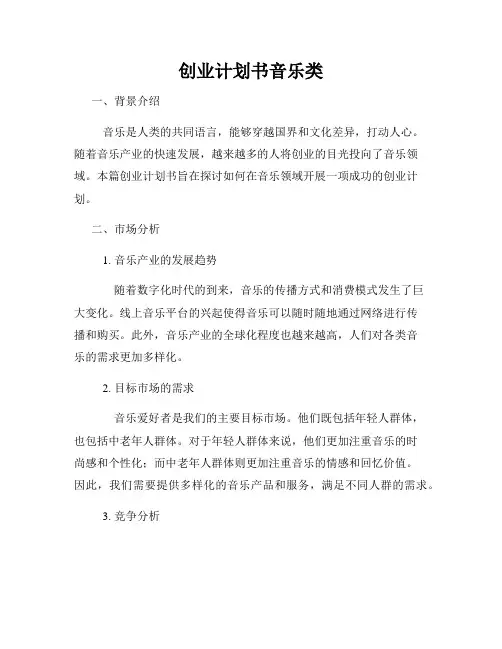 创业计划书音乐类

一、背景介绍

音乐是人类的共同语言，能够穿越国界和文化差异，打动人心。随着音乐产业的快速发展，越来越多的人将创业的目光投向了音乐领域。本篇创业计划书旨在探讨如何在音乐领域开展一项成功的创业计划。

二、市场分析

1. 音乐产业的发展趋势

随着数字化时代的到来，音乐的传播方式和消费模式发生了巨大变化。线上音乐平台的兴起使得音乐可以随时随地通过网络进行传播和购买。此外，音乐产业的全球化程度也越来越高，人们对各类音乐的需求更加多样化。

2. 目标市场的需求

音乐爱好者是我们的主要目标市场。他们既包括年轻人群体，也包括中老年人群体。对于年轻人群体来说，他们更加注重音乐的时尚感和个性化；而中老年人群体则更加注重音乐的情感和回忆价值。因此，我们需要提供多样化的音乐产品和服务，满足不同人群的需求。

3. 竞争分析